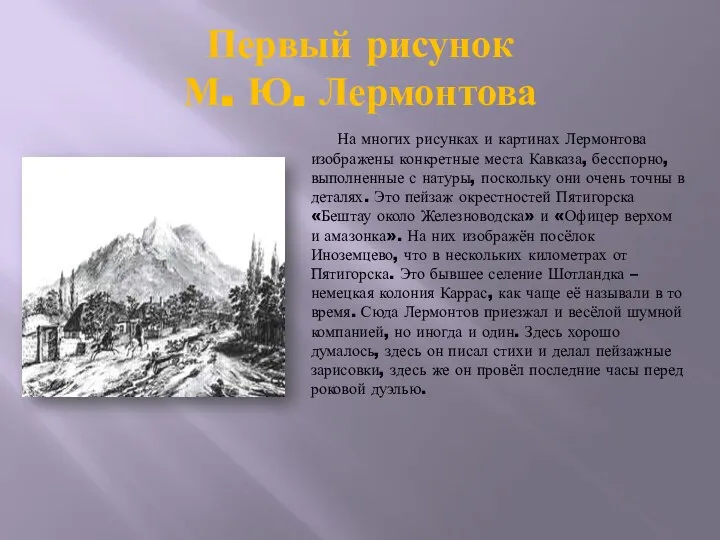 Первый рисунок
М. Ю. Лермонтова

На многих рисунках и картинах Лермонтова изображены конкретные места Кавказа, бесспорно, выполненные с натуры, поскольку они очень точны в деталях. Это пейзаж окрестностей Пятигорска «Бештау около Железноводска» и «Офицер верхом и амазонка». На них изображён посёлок Иноземцево, что в нескольких километрах от Пятигорска. Это бывшее селение Шотландка – немецкая колония Каррас, как чаще её называли в то время. Сюда Лермонтов приезжал и весёлой шумной компанией, но иногда и один. Здесь хорошо думалось, здесь он писал стихи и делал пейзажные зарисовки, здесь же он провёл последние часы перед роковой дуэлью.